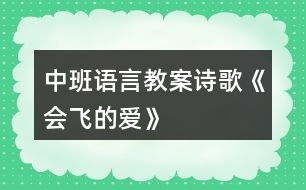 中班语言教案诗歌《会飞的爱》